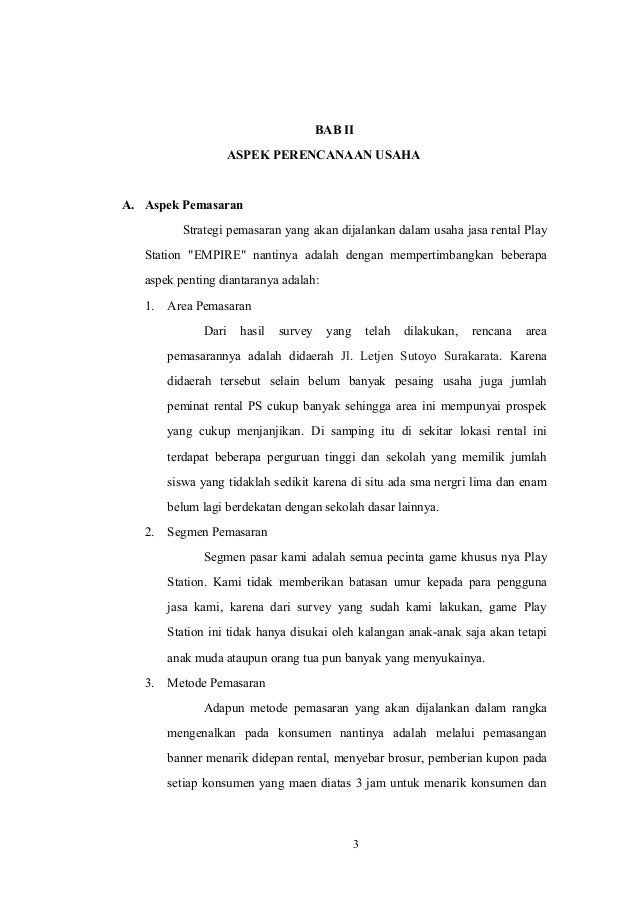 BAB II

ASPEK PERENCANAAN USAHA

A. Aspek Pemasaran

Strategi pemasaran yang akan dijalankan dalam usaha jasa rental Play Station "EMPIRE" nantinya adalah dengan mempertimbangkan beberapa aspek penting diantaranya adalah:

1. Area Pemasaran

Dari hasil survey yang telah dilakukan, rencana area pemasarannya adalah didaerah Jl. Letjen Sutoyo Surakarata. Karena didaerah tersebut selain belum banyak pesaing usaha juga jumlah peminat rental PS cukup banyak sehingga area ini mempunyai prospek yang cukup menjanjikan. Di samping itu di sekitar lokasi rental ini terdapat beberapa perguruan tinggi dan sekolah yang memilik jumlah siswa yang tidaklah sedikit karena di situ ada sma nergri lima dan enam belum lagi berdekatan dengan sekolah dasar lainnya.

2. Segmen Pemasaran

Segmen pasar kami adalah semua pecinta game khusus nya Play Station. Kami tidak memberikan batasan umur kepada para pengguna jasa kami, karena dari survey yang sudah kami lakukan, game Play Station ini tidak hanya disukai oleh kalangan anak-anak saja akan tetapi anak muda ataupun orang tua pun banyak yang menyukainya.

3. Metode Pemasaran

Adapun metode pemasaran yang akan dijalankan dalam rangka mengenalkan pada konsumen nantinya adalah melalui pemasangan banner menarik didepan rental, menyebar brosur, pemberian kupon pada setiap konsumen yang maen diatas 3 jam untuk menarik konsumen dan

3